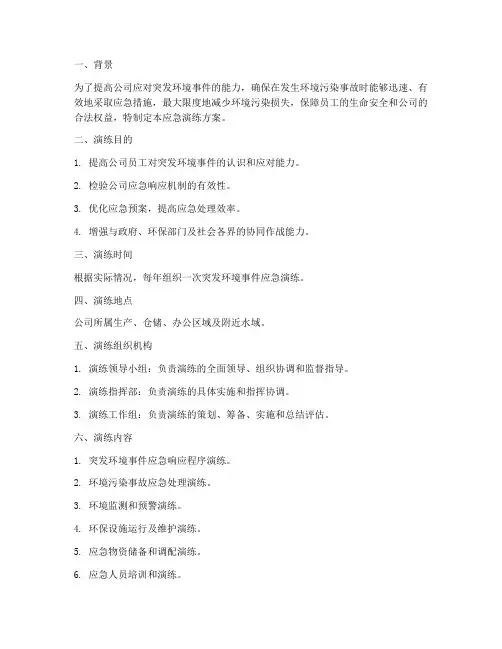 一、背景

为了提高公司应对突发环境事件的能力，确保在发生环境污染事故时能够迅速、有效地采取应急措施，最大限度地减少环境污染损失，保障员工的生命安全和公司的合法权益，特制定本应急演练方案。

二、演练目的

1. 提高公司员工对突发环境事件的认识和应对能力。

2. 检验公司应急响应机制的有效性。

3. 优化应急预案，提高应急处理效率。

4. 增强与政府、环保部门及社会各界的协同作战能力。

三、演练时间

根据实际情况，每年组织一次突发环境事件应急演练。

四、演练地点

公司所属生产、仓储、办公区域及附近水域。

五、演练组织机构

1. 演练领导小组：负责演练的全面领导、组织协调和监督指导。

2. 演练指挥部：负责演练的具体实施和指挥协调。

3. 演练工作组：负责演练的策划、筹备、实施和总结评估。

六、演练内容

1. 突发环境事件应急响应程序演练。

2. 环境污染事故应急处理演练。

3. 环境监测和预警演练。

4. 环保设施运行及维护演练。

5. 应急物资储备和调配演练。

6. 应急人员培训和演练。